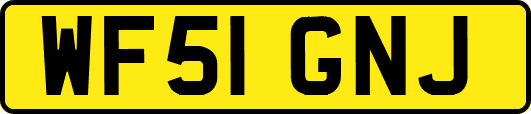 WF51 GNJ